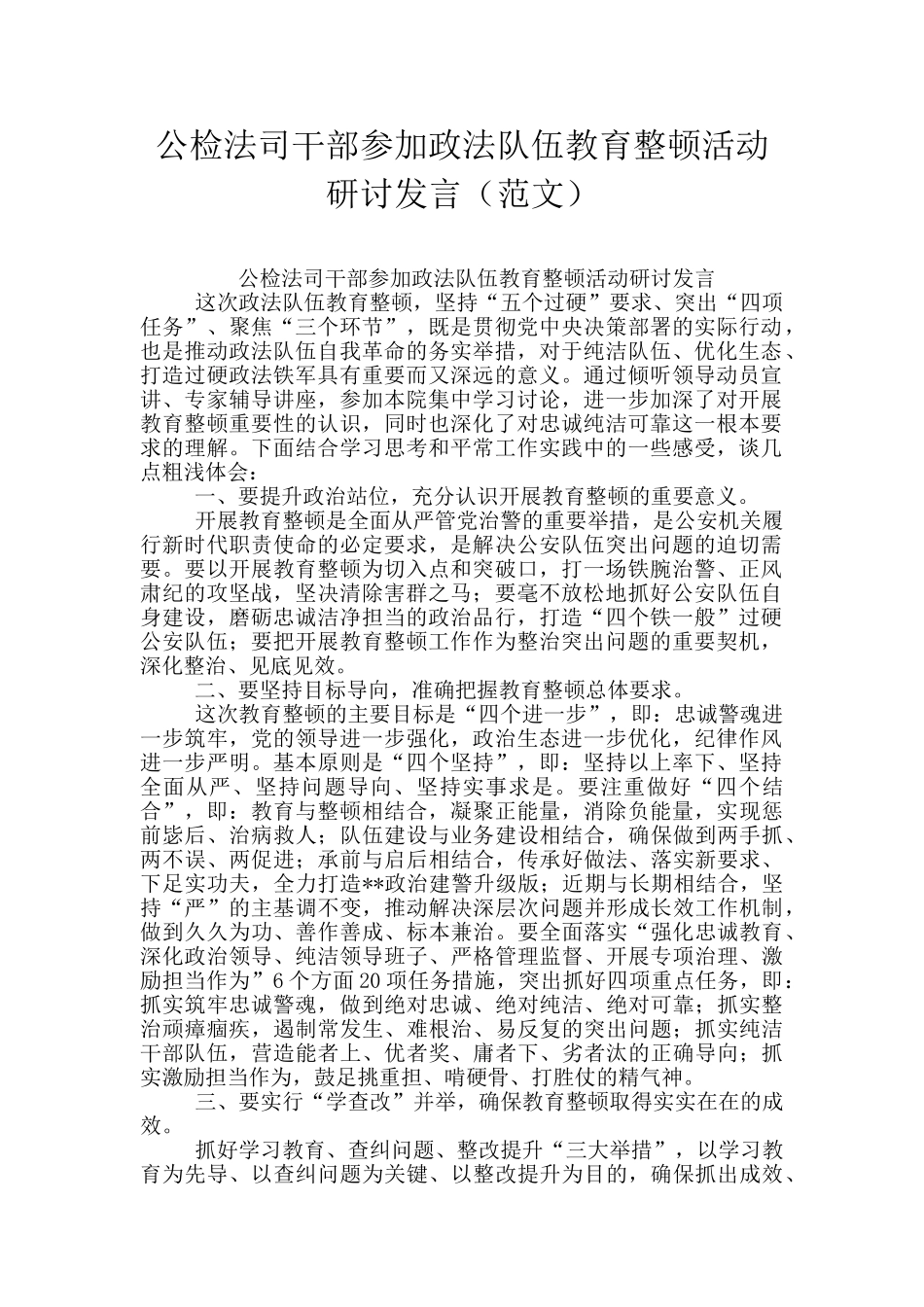 公检法司干部参加政法队伍教育整顿活动研讨发言（范文）

公检法司干部参加政法队伍教育整顿活动研讨发言

这次政法队伍教育整顿，坚持“五个过硬”要求、突出“四项任务”、聚焦“三个环节”，既是贯彻党中央决策部署的实际行动，也是推动政法队伍自我革命的务实举措，对于纯洁队伍、优化生态、打造过硬政法铁军具有重要而又深远的意义。通过倾听领导动员宣讲、专家辅导讲座，参加本院集中学习讨论，进一步加深了对开展教育整顿重要性的认识，同时也深化了对忠诚纯洁可靠这一根本要求的理解。下面结合学习思考和平常工作实践中的一些感受，谈几点粗浅体会：

一、要提升政治站位，充分认识开展教育整顿的重要意义。

开展教育整顿是全面从严管党治警的重要举措，是公安机关履行新时代职责使命的必定要求，是解决公安队伍突出问题的迫切需要。要以开展教育整顿为切入点和突破口，打一场铁腕治警、正风肃纪的攻坚战，坚决清除害群之马；要毫不放松地抓好公安队伍自身建设，磨砺忠诚洁净担当的政治品行，打造“四个铁一般”过硬公安队伍；要把开展教育整顿工作作为整治突出问题的重要契机，深化整治、见底见效。

二、要坚持目标导向，准确把握教育整顿总体要求。

这次教育整顿的主要目标是“四个进一步”，即：忠诚警魂进一步筑牢，党的领导进一步强化，政治生态进一步优化，纪律作风进一步严明。基本原则是“四个坚持”，即：坚持以上率下、坚持全面从严、坚持问题导向、坚持实事求是。要注重做好“四个结合”，即：教育与整顿相结合，凝聚正能量，消除负能量，实现惩前毖后、治病救人；队伍建设与业务建设相结合，确保做到两手抓、两不误、两促进；承前与启后相结合，传承好做法、落实新要求、下足实功夫，全力打造**政治建警升级版；近期与长期相结合，坚持“严”的主基调不变，推动解决深层次问题并形成长效工作机制，做到久久为功、善作善成、标本兼治。要全面落实“强化忠诚教育、深化政治领导、纯洁领导班子、严格管理监督、开展专项治理、激励担当作为”6个方面20项任务措施，突出抓好四项重点任务，即：抓实筑牢忠诚警魂，做到绝对忠诚、绝对纯洁、绝对可靠；抓实整治顽瘴痼疾，遏制常发生、难根治、易反复的突出问题；抓实纯洁干部队伍，营造能者上、优者奖、庸者下、劣者汰的正确导向；抓实激励担当作为，鼓足挑重担、啃硬骨、打胜仗的精气神。

三、要实行“学查改”并举，确保教育整顿取得实实在在的成效。

抓好学习教育、查纠问题、整改提升“三大举措”，以学习教育为先导、以查纠问题为关键、以整改提升为目的，确保抓出成效、